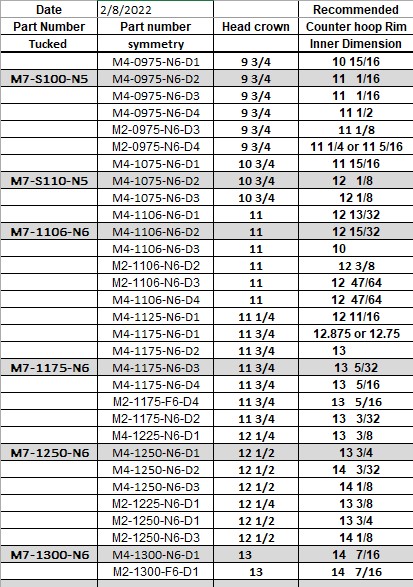 | Date | 2/8/2022 | | Recommended |
|---|---|---|---|
| Part Number | Part number | Head crown | Counter hoop Rim |
| Tucked | symmetry | | Inner Dimension |
| | M4-0975-N6-D1 | 9 3/4 | 10 15/16 |
| M7-S100-N5 | M4-0975-N6-D2 | 9 3/4 | 11 1/16 |
| | M4-0975-N6-D3 | 9 3/4 | 11 1/16 |
| | M4-0975-N6-D4 | 9 3/4 | 11 1/2 |
| | M2-0975-N6-D3 | 9 3/4 | 11 1/8 |
| | M2-0975-N6-D4 | 9 3/4 | 11 1/4 or 11 5/16 |
| | M4-1075-N6-D1 | 10 3/4 | 11 15/16 |
| M7-S110-N5 | M4-1075-N6-D2 | 10 3/4 | 12 1/8 |
| | M4-1075-N6-D3 | 10 3/4 | 12 1/8 |
| | M4-1106-N6-D1 | 11 | 12 13/32 |
| M7-1106-N6 | M4-1106-N6-D2 | 11 | 12 15/32 |
| | M4-1106-N6-D3 | 11 | 10 |
| | M2-1106-N6-D2 | 11 | 12 3/8 |
| | M2-1106-N6-D3 | 11 | 12 47/64 |
| | M4-1106-N6-D4 | 11 | 12 47/64 |
| | M4-1125-N6-D1 | 11 1/4 | 12 11/16 |
| | M4-1175-N6-D1 | 11 3/4 | 12.875 or 12.75 |
| | M4-1175-N6-D2 | 11 3/4 | 13 |
| M7-1175-N6 | M4-1175-N6-D3 | 11 3/4 | 13 5/32 |
| | M4-1175-N6-D4 | 11 3/4 | 13 5/16 |
| | M2-1175-F6-D4 | 11 3/4 | 13 5/16 |
| | M2-1175-N6-D2 | 11 3/4 | 13 3/32 |
| | M4-1225-N6-D1 | 12 1/4 | 13 3/8 |
| M7-1250-N6 | M4-1250-N6-D1 | 12 1/2 | 13 3/4 |
| | M4-1250-N6-D2 | 12 1/2 | 14 3/32 |
| | M4-1250-N6-D3 | 12 1/2 | 14 1/8 |
| | M2-1225-N6-D1 | 12 1/4 | 13 3/8 |
| | M2-1250-N6-D1 | 12 1/2 | 13 3/4 |
| | M2-1250-N6-D3 | 12 1/2 | 14 1/8 |
| M7-1300-N6 | M4-1300-N6-D1 | 13 | 14 7/16 |
| | M2-1300-F6-D1 | 13 | 14 7/16 |